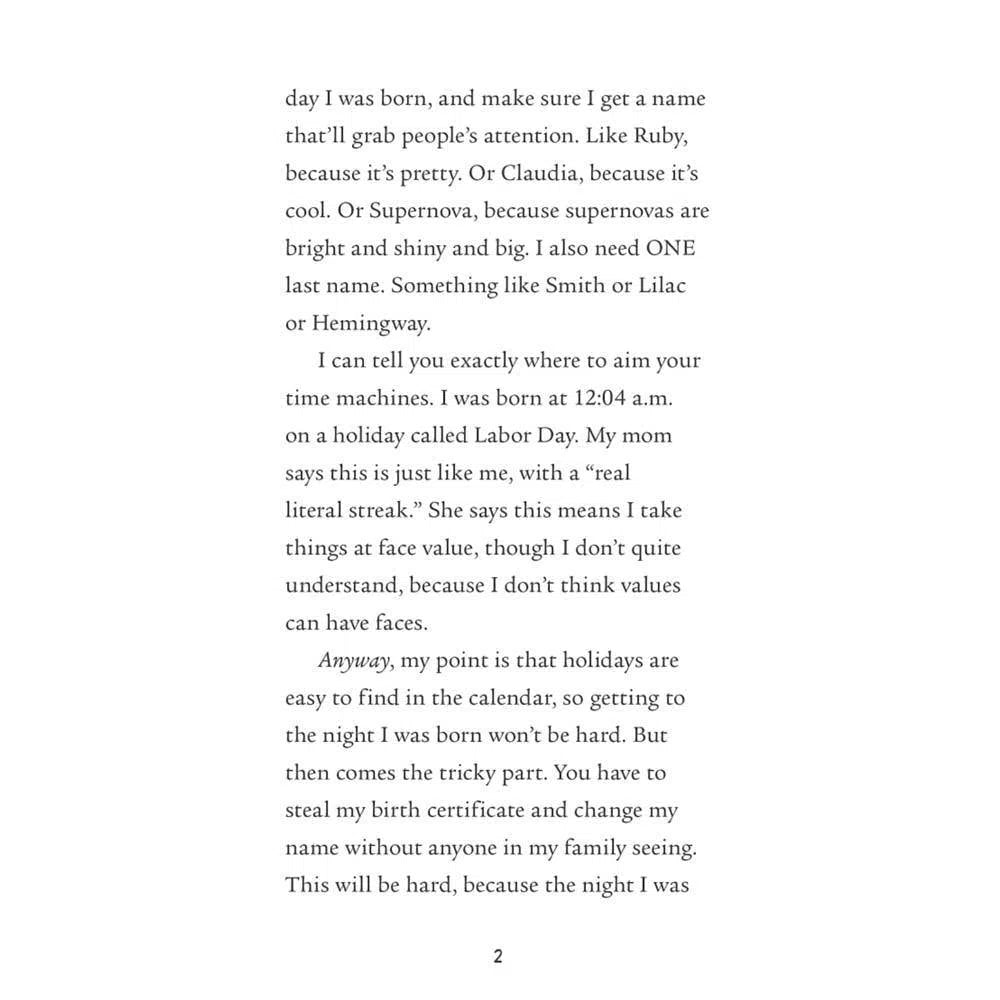 day I was born, and make sure I get a name that'll grab people's attention. Like Ruby, because it's pretty. Or Claudia, because it's cool. Or Supernova, because supernovas are bright and shiny and big. I also need ONE last name. Something like Smith or Lilac or Hemingway.

I can tell you exactly where to aim your time machines. I was born at 12:04 a.m. on a holiday called Labor Day. My mom says this is just like me, with a "real literal streak." She says this means I take things at face value, though I don't quite understand, because I don't think values can have faces.

Anyway, my point is that holidays are easy to find in the calendar, so getting to the night I was born won't be hard. But then comes the tricky part. You have to steal my birth certificate and change my name without anyone in my family seeing. This will be hard, because the night I was

2